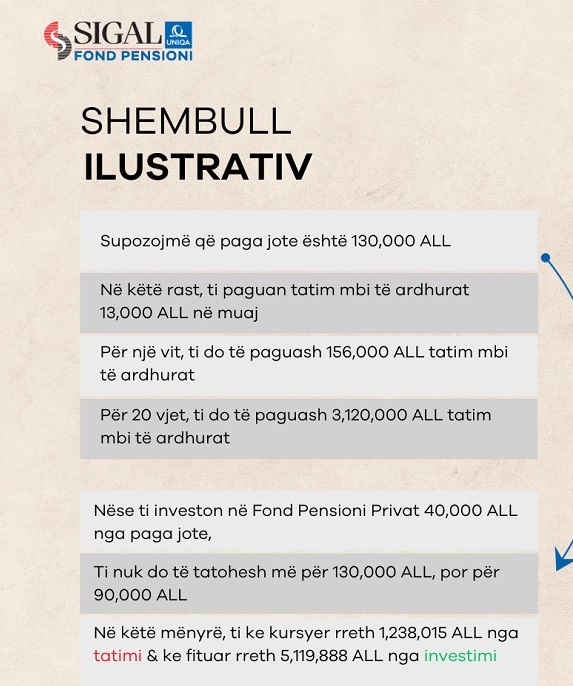 SIGAL UNIQA
FOND PENSIONI

SHEMBULL
ILUSTRATIV

Supozojmë që paga jote është 130,000 ALL

Në këtë rast, ti paguan tatim mbi të ardhurat 13,000 ALL në muaj

Për një vit, ti do të paguash 156,000 ALL tatim mbi të ardhurat

Për 20 vjet, ti do të paguash 3,120,000 ALL tatim mbi të ardhurat

Nëse ti investon në Fond Pensioni Privat 40,000 ALL nga paga jote,

Ti nuk do të tatohesh më për 130,000 ALL, por për 90,000 ALL

Në këtë mënyrë, ti ke kursyer rreth 1,238,015 ALL nga tatimi & ke fituar rreth 5,119,888 ALL nga investimi